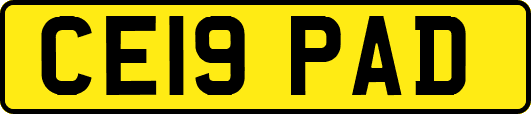 CE19 PAD